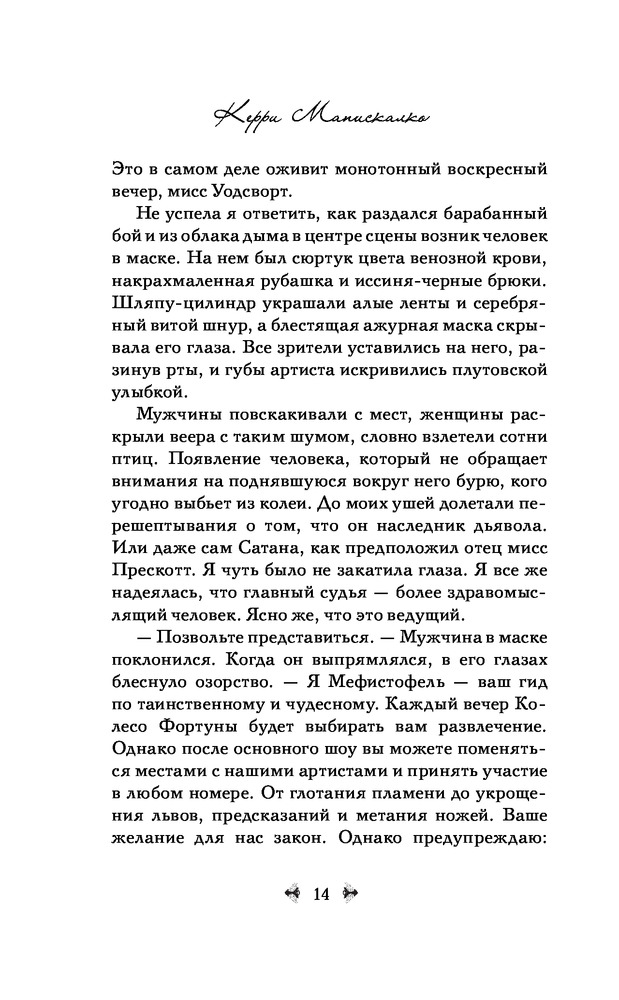 Керри Манискалко

Это в самом деле оживит монотонный воскресный вечер, мисс Уодсворт.

Не успела я ответить, как раздался барабанный бой и из облака дыма в центре сцены возник человек в маске. На нем был сюртук цвета венозной крови, накрахмаленная рубашка и иссиня-черные брюки. Шляпу-цилиндр украшали алые ленты и серебряный витой шнур, а блестящая ажурная маска скрывала его глаза. Все зрители уставились на него, разинув рты, и губы артиста искривились плутовской улыбкой.

Мужчины повскакивали с мест, женщины раскрыли веера с таким шумом, словно взлетели сотни птиц. Появление человека, который не обращает внимания на поднявшуюся вокруг него бурю, кого угодно выбьет из колеи. До моих ушей долетали перешептывания о том, что он наследник дьявола. Или даже сам Сатана, как предположил отец мисс Прескотт. Я чуть было не закатила глаза. Я все же надеялась, что главный судья — более здравомыслящий человек. Ясно же, что это ведущий.

— Позвольте представиться. — Мужчина в маске поклонился. Когда он выпрямлялся, в его глазах блеснуло озорство. — Я Мефистофель — ваш гид по таинственному и чудесному. Каждый вечер Колесо Фортуны будет выбирать вам развлечение. Однако после основного шоу вы можете поменяться местами с нашими артистами и принять участие в любом номере. От глотания пламени до укрощения львов, предсказаний и метания ножей. Ваше желание для нас закон. Однако предупреждаю:

14